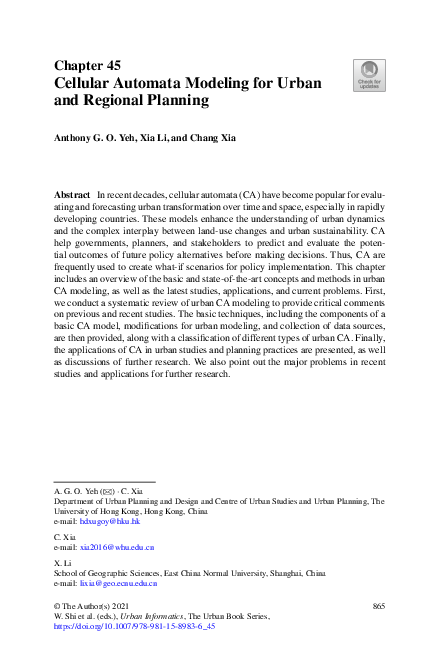 Chapter 45
Cellular Automata Modeling for Urban and Regional Planning

Check for updates

Anthony G. O. Yeh, Xia Li, and Chang Xia

Abstract In recent decades, cellular automata (CA) have become popular for evaluating and forecasting urban transformation over time and space, especially in rapidly developing countries. These models enhance the understanding of urban dynamics and the complex interplay between land-use changes and urban sustainability. CA help governments, planners, and stakeholders to predict and evaluate the potential outcomes of future policy alternatives before making decisions. Thus, CA are frequently used to create what-if scenarios for policy implementation. This chapter includes an overview of the basic and state-of-the-art concepts and methods in urban CA modeling, as well as the latest studies, applications, and current problems. First, we conduct a systematic review of urban CA modeling to provide critical comments on previous and recent studies. The basic techniques, including the components of a basic CA model, modifications for urban modeling, and collection of data sources, are then provided, along with a classification of different types of urban CA. Finally, the applications of CA in urban studies and planning practices are presented, as well as discussions of further research. We also point out the major problems in recent studies and applications for further research.

A. G. O. Yeh (✉) · C. Xia
Department of Urban Planning and Design and Centre of Urban Studies and Urban Planning, The University of Hong Kong, Hong Kong, China
e-mail: hdxugoy@hku.hk

C. Xia
e-mail: xia2016@whu.edu.cn

X. Li
School of Geographic Sciences, East China Normal University, Shanghai, China
e-mail: lixia@geo.ecnu.edu.cn

© The Author(s) 2021
W. Shi et al. (eds.), Urban Informatics, The Urban Book Series,
https://doi.org/10.1007/978-981-15-8983-6_45

865